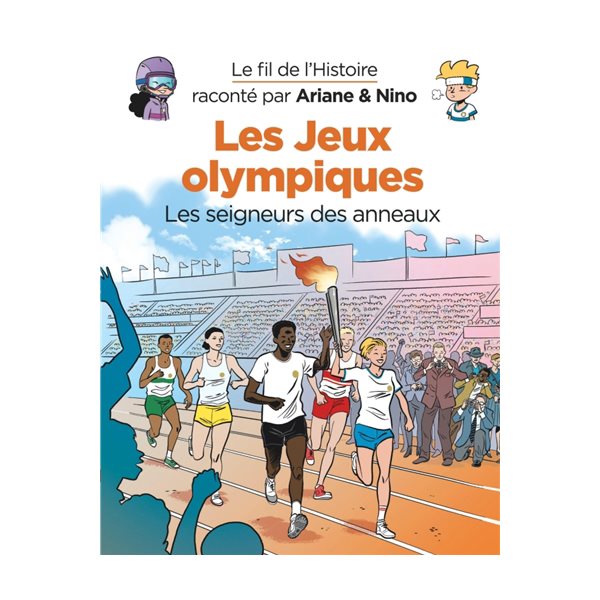 Le fil de l'Histoire
raconté par Ariane & Nino

Les Jeux olympiques

Les seigneurs des anneaux